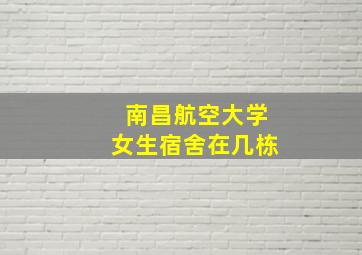 南昌航空大学
女生宿舍在几栋